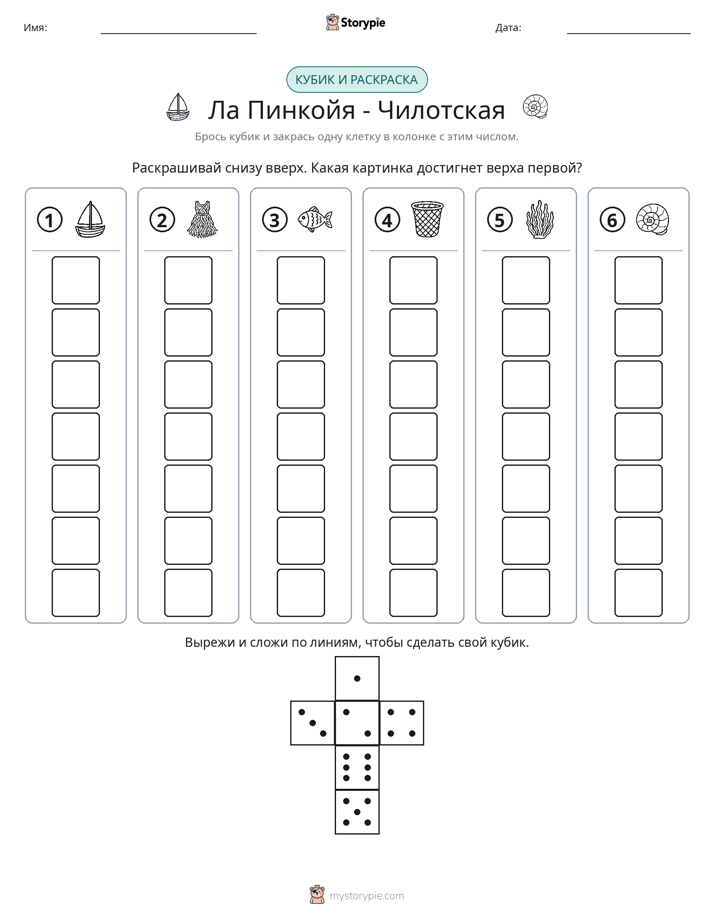 Имя: ____ Storypie Дата: ____

КУБИК И РАСКРАСКА

Ла Пинкойя - Чилотская

Брось кубик и закрась одну клетку в колонке с этим числом.

Раскрашивай снизу вверх. Какая картинка достигнет верха первой?

1

2

3

4

5

6

Вырежи и сложи по линиям, чтобы сделать свой кубик.

mystorypie.com